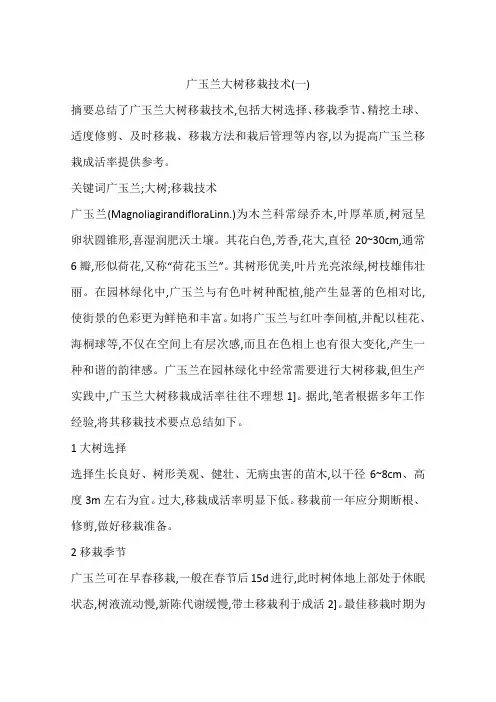 广玉兰大树移栽技术(一)

摘要总结了广玉兰大树移栽技术,包括大树选择、移栽季节、精挖土球、适度修剪、及时移栽、移栽方法和栽后管理等内容,以为提高广玉兰移栽成活率提供参考。

关键词广玉兰;大树;移栽技术

广玉兰(MagnoliagirandifloraLinn.)为木兰科常绿乔木,叶厚革质,树冠呈卵状圆锥形,喜湿润肥沃土壤。其花白色,芳香,花大,直径 20~30cm,通常6瓣,形似荷花,又称“荷花玉兰”。其树形优美,叶片光亮浓绿,树枝雄伟壮丽。在园林绿化中,广玉兰与有色叶树种配植,能产生显著的色相对比,使街景的色彩更为鲜艳和丰富。如将广玉兰与红叶李间植,并配以桂花、海桐球等,不仅在空间上有层次感,而且在色相上也有很大变化,产生一种和谐的韵律感。广玉兰在园林绿化中经常需要进行大树移栽,但生产实践中,广玉兰大树移栽成活率往往不理想 1]。据此,笔者根据多年工作经验,将其移栽技术要点总结如下。

1 大树选择

选择生长良好、树形美观、健壮、无病虫害的苗木,以干径 6~8cm、高度 3m 左右为宜。过大,移栽成活率明显下低。移栽前一年应分期断根、修剪,做好移栽准备。

2 移栽季节

广玉兰可在早春移栽,一般在春节后 15d 进行,此时树体地上部处于休眠状态,树液流动慢,新陈代谢缓慢,带土移栽利于成活 2]。最佳移栽时期为